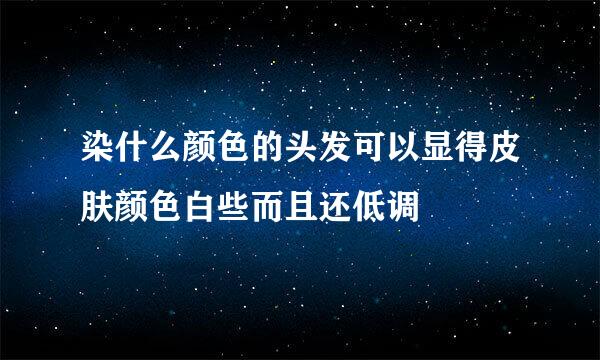 染什么颜色的头发可以显得皮肤颜色白些而且还低调